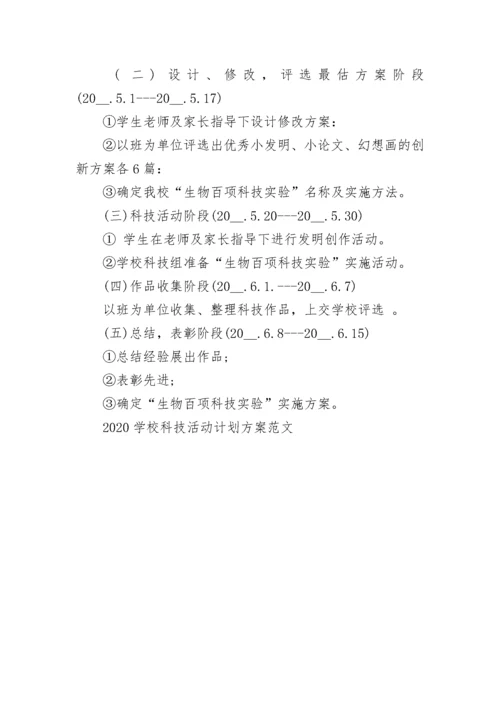 （二）设计、修改，评选最估方案阶段(20__.5.1---20__.5.17)

①学生老师及家长指导下设计修改方案：

②以班为单位评选出优秀小发明、小论文、幻想画的创新方案各6篇：

③确定我校“生物百项科技实验”名称及实施方法。

(三)科技活动阶段(20__.5.20---20__.5.30)

① 学生在老师及家长指导下进行发明创作活动。

②学校科技组准备“生物百项科技实验”实施活动。

(四)作品收集阶段(20__.6.1.---20__.6.7)

以班为单位收集、整理科技作品，上交学校评选 。

(五)总结，表彰阶段(20__.6.8---20__.6.15)

①总结经验展出作品；

②表彰先进；

③确定“生物百项科技实验”实施方案。

2020学校科技活动计划方案范文